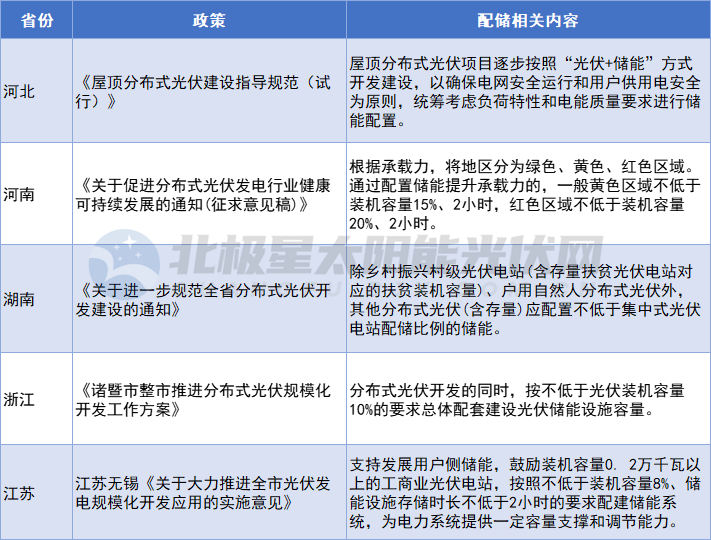 | 省份 | 政策 | 配储相关内容 |
|---|---|---|
| 河北 | 《屋顶分布式光伏建设指导规范（试行）》 | 屋顶分布式光伏项目逐步按照“光伏+储能”方式开发建设，以确保电网安全运行和用户供用电安全为原则，统筹考虑负荷特性和电能质量要求进行储能配置。 |
| 河南 | 《关于促进分布式光伏发电行业健康可持续发展的通知(征求意见稿）》 | 根据承载力，将地区分为绿色、黄色、红色区域。通过配置储能提升承载力的，一般黄色区域不低于装机容量15%、2小时，红色区域不低于装机容量20%、2小时。 |
| 湖南 | 《关于进一步规范全省分布式光伏开发建设的通知》 | 除乡村振兴村级光伏电站(含存量扶贫光伏电站对应的扶贫装机容量)、户用自然人分布式光伏外，其他分布式光伏(含存量)应配置不低于集中式光伏电站配储比例的储能。 |
| 浙江 | 《诸暨市整市推进分布式光伏规模化开发工作方案》 | 分布式光伏开发的同时，按不低于光伏装机容量10%的要求总体配套建设光伏储能设施容量。 |
| 江苏 | 江苏无锡《关于大力推进全市光伏发电规模化开发应用的实施意见》 | 支持发展用户侧储能，鼓励装机容量0. 2万千瓦以上的工商业光伏电站，按照不低于装机容量8%、储能设施存储时长不低于2小时的要求配建储能系统，为电力系统提供一定容量支撑和调节能力。 |

北极星太阳能光伏网